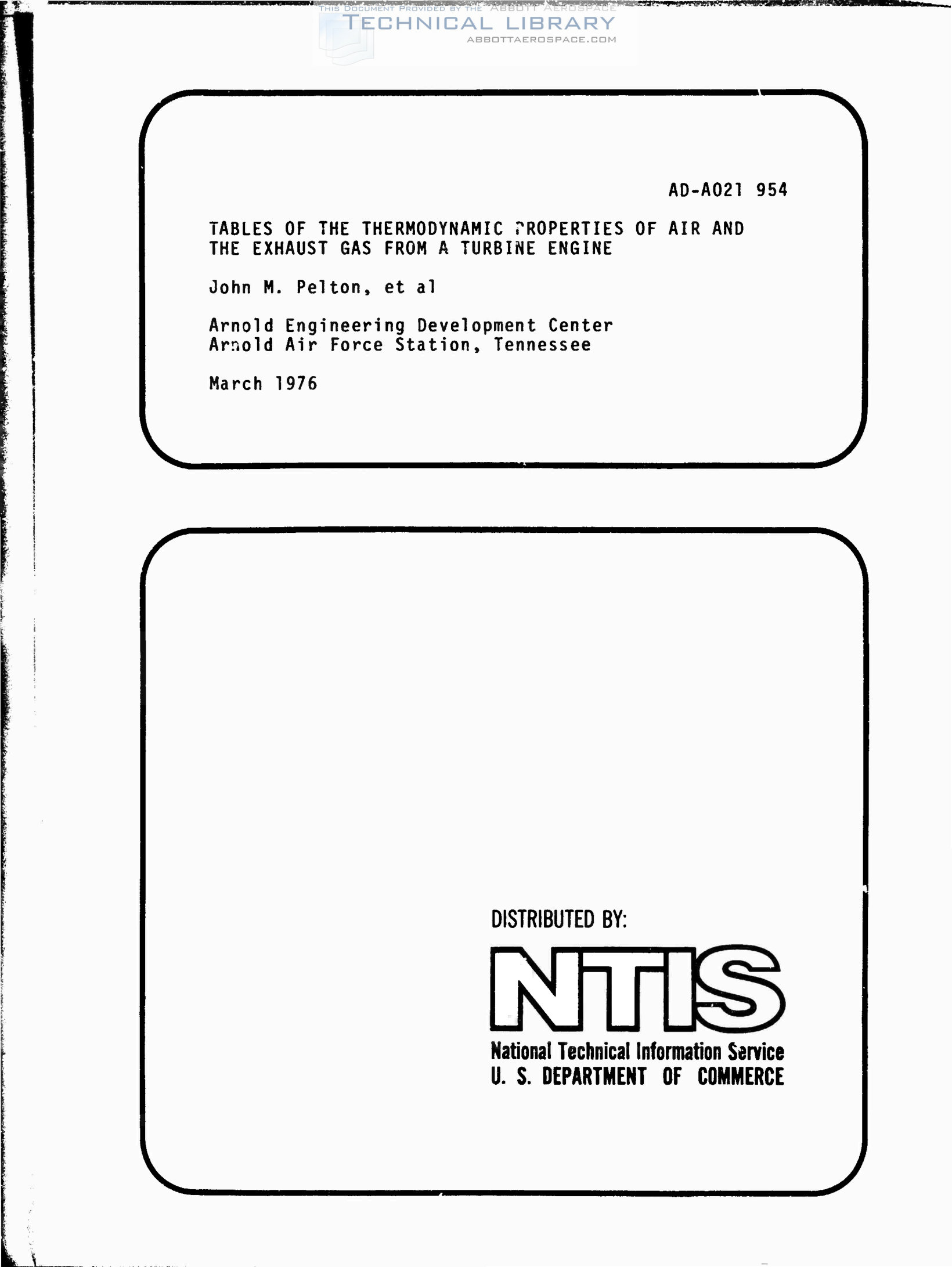 AD-A021 954

TABLES OF THE THERMODYNAMIC PROPERTIES OF AIR AND THE EXHAUST GAS FROM A TURBINE ENGINE

John M. Pelton, et al

Arnold Engineering Development Center
Arnold Air Force Station, Tennessee

March 1976

DISTRIBUTED BY:

NTIS
National Technical Information Service
U. S. DEPARTMENT OF COMMERCE

THIS DOCUMENT PROVIDED BY THE ABBOTT AEROSPACE
TECHNICAL LIBRARY
ABBOTTAEROSPACE.COM